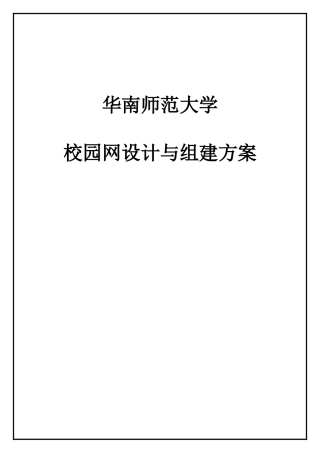 华南师范大学

校园网设计与组建方案